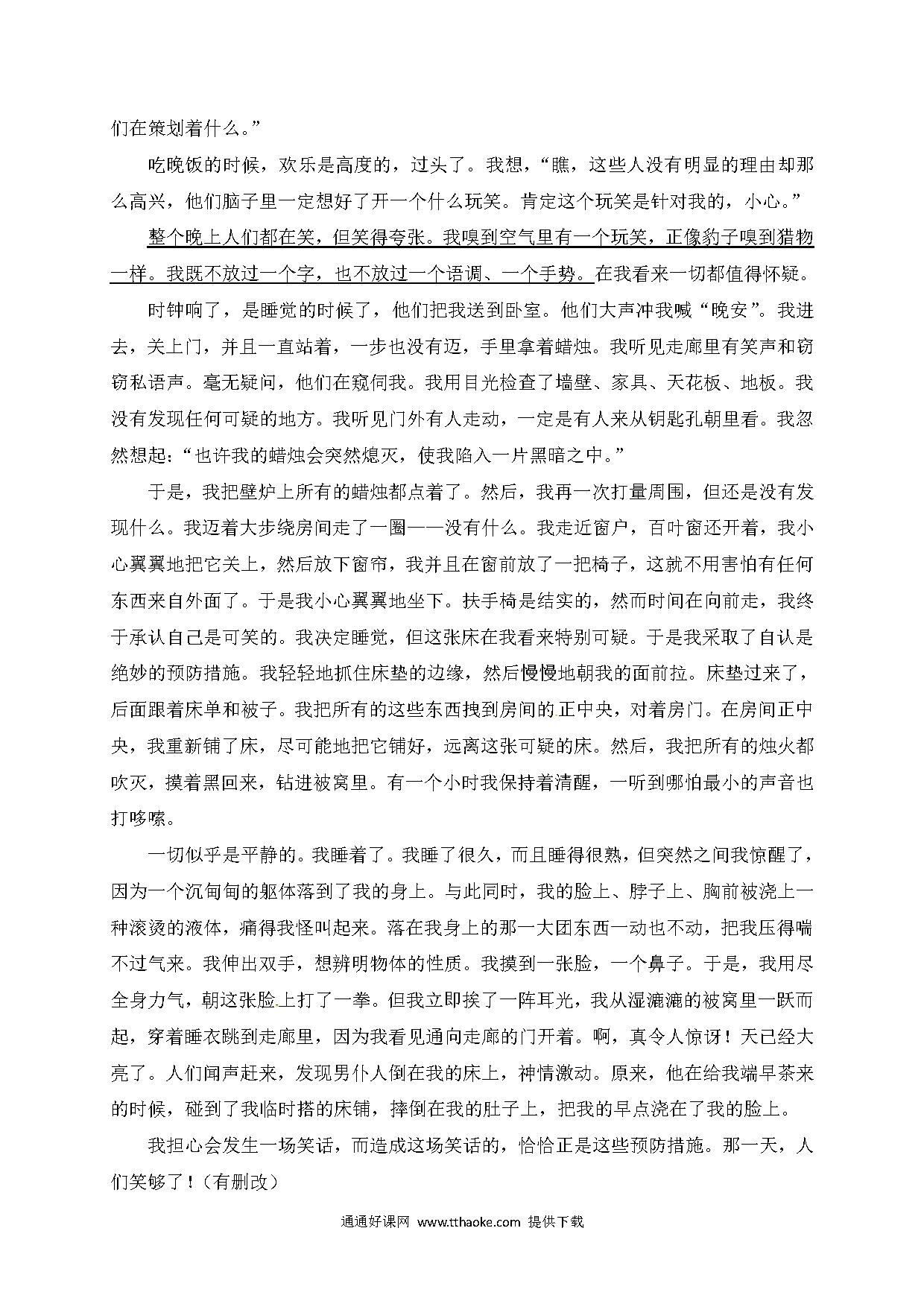 们在策划着什么。”

吃晚饭的时候，欢乐是高度的，过头了。我想，“瞧，这些人没有明显的理由却那么高兴，他们脑子里一定想好了开一个什么玩笑。肯定这个玩笑是针对我的，小心。”

整个晚上人们都在笑，但笑得夸张。我嗅到空气里有一个玩笑，正像豹子嗅到猎物一样。我既不放过一个字，也不放过一个语调、一个手势。在我看来一切都值得怀疑。

时钟响了，是睡觉的时候了，他们把我送到卧室。他们大声冲我喊“晚安”。我进去，关上门，并且一直站着，一步也没有迈，手里拿着蜡烛。我听见走廊里有笑声和窃窃私语声。毫无疑问，他们在窥伺我。我用目光检查了墙壁、家具、天花板、地板。我没有发现任何可疑的地方。我听见门外有人走动，一定是有人来从钥匙孔朝里看。我忽然想起：“也许我的蜡烛会突然熄灭，使我陷入一片黑暗之中。”

于是，我把壁炉上所有的蜡烛都点着了。然后，我再一次打量周围，但还是没有发现什么。我迈着大步绕房间走了一圈——没有什么。我走近窗户，百叶窗还开着，我小心翼翼地把它关上，然后放下窗帘，我并且在窗前放了一把椅子，这就不用害怕有任何东西来自外面了。于是我小心翼翼地坐下。扶手椅是结实的，然而时间在向前走，我终于承认自己是可笑的。我决定睡觉，但这张床在我看来特别可疑。于是我采取了自认是绝妙的预防措施。我轻轻地抓住床垫的边缘，然后慢慢地朝我的面前拉。床垫过来了，后面跟着床单和被子。我把所有的这些东西拽到房间的正中央，对着房门。在房间正中央，我重新铺了床，尽可能地把它铺好，远离这张可疑的床。然后，我把所有的烛火都吹灭，摸着黑回来，钻进被窝里。有一个小时我保持着清醒，一听到哪怕最小的声音也打哆嗦。

一切似乎是平静的。我睡着了。我睡了很久，而且睡得很熟，但突然之间我惊醒了，因为一个沉甸甸的躯体落到了我的身上。与此同时，我的脸上、脖子上、胸前被浇上一种滚烫的液体，痛得我怪叫起来。落在我身上的那一大团东西一动也不动，把我压得喘不过气来。我伸出双手，想辨明物体的性质。我摸到一张脸，一个鼻子。于是，我用尽全身力气，朝这张脸上打了一拳。但我立即挨了一阵耳光，我从湿漉漉的被窝里一跃而起，穿着睡衣跳到走廊里，因为我看见通向走廊的门开着。啊，真令人惊讶！天已经大亮了。人们闻声赶来，发现男仆人倒在我的床上，神情激动。原来，他在给我端早茶来的时候，碰到了我临时搭的床铺，摔倒在我的肚子上，把我的早点浇在了我的脸上。

我担心会发生一场笑话，而造成这场笑话的，恰恰正是这些预防措施。那一天，人们笑够了！（有删改）

通通好课网 www.tthaoke.com 提供下载